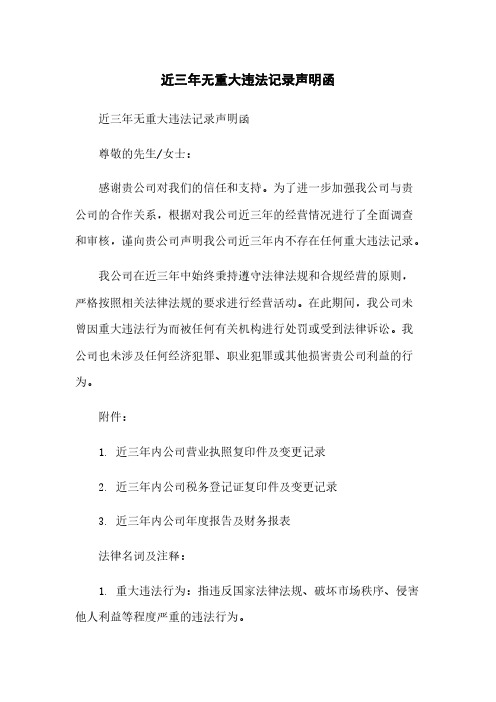 近三年无重大违法记录声明函

近三年无重大违法记录声明函

尊敬的先生/女士：

感谢贵公司对我们的信任和支持。为了进一步加强我公司与贵公司的合作关系，根据对我公司近三年的经营情况进行了全面调查和审核，谨向贵公司声明我公司近三年内不存在任何重大违法记录。

我公司在近三年中始终秉持遵守法律法规和合规经营的原则，严格按照相关法律法规的要求进行经营活动。在此期间，我公司未曾因重大违法行为而被任何有关机构进行处罚或受到法律诉讼。我公司也未涉及任何经济犯罪、职业犯罪或其他损害贵公司利益的行为。

附件：

1. 近三年内公司营业执照复印件及变更记录

2. 近三年内公司税务登记证复印件及变更记录

3. 近三年内公司年度报告及财务报表

法律名词及注释：

1. 重大违法行为：指违反国家法律法规、破坏市场秩序、侵害他人利益等程度严重的违法行为。